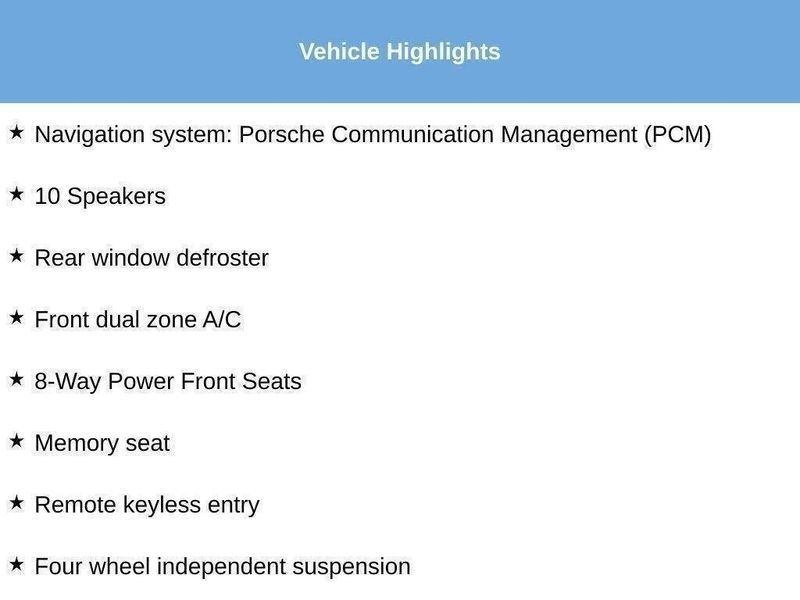 Vehicle Highlights

★ Navigation system: Porsche Communication Management (PCM)

★ 10 Speakers

★ Rear window defroster

★ Front dual zone A/C

★ 8-Way Power Front Seats

★ Memory seat

★ Remote keyless entry

★ Four wheel independent suspension